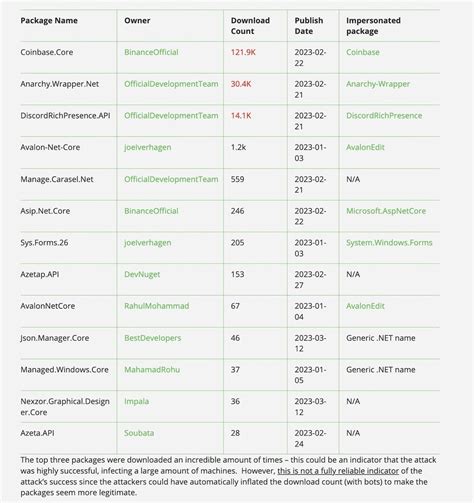 | Package Name | Owner | Download Count | Publish Date | Impersonated package |
|---|---|---|---|---|
| Coinbase.Core | BinanceOfficial | 121.9K | 2023-02-22 | Coinbase |
| Anarchy.Wrapper.Net | OfficialDevelopmentTeam | 30.4K | 2023-02-21 | Anarchy-Wrapper |
| DiscordRichPresence.API | OfficialDevelopmentTeam | 14.1K | 2023-02-21 | DiscordRichPresence |
| Avalon-Net-Core | joelverhagen | 1.2k | 2023-01-03 | AvalonEdit |
| Manage.Carasel.Net | OfficialDevelopmentTeam | 559 | 2023-02-21 | N/A |
| Asip.Net.Core | BinanceOfficial | 246 | 2023-02-22 | Microsoft.AspNetCore |
| Sys.Forms.26 | joelverhagen | 205 | 2023-01-03 | System.Windows.Forms |
| Azetap.API | DevNuget | 153 | 2023-02-27 | N/A |
| AvalonNetCore | RahulMohammad | 67 | 2023-01-04 | AvalonEdit |
| Json.Manager.Core | BestDevelopers | 46 | 2023-03-12 | Generic .NET name |
| Managed.Windows.Core | MahamadRohu | 37 | 2023-01-05 | Generic .NET name |
| Nexzor.Graphical.Designer.Core | Impala | 36 | 2023-03-12 | N/A |
| Azeta.API | Soubata | 28 | 2023-02-24 | N/A |

The top three packages were downloaded an incredible amount of times – this could be an indicator that the attack was highly successful, infecting a large amount of machines. However, this is not a fully reliable indicator of the attack's success since the attackers could have automatically inflated the download count (with bots) to make the packages seem more legitimate.